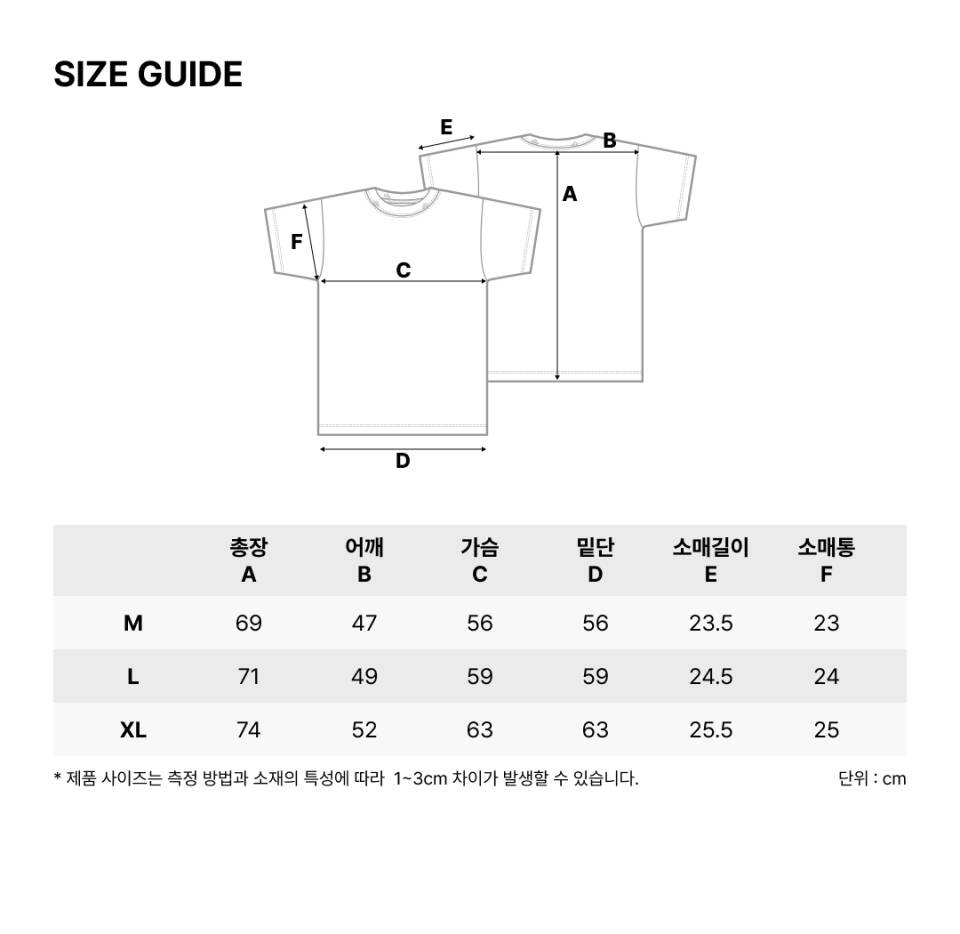 SIZE GUIDE

E
B
A
F
C
D

| | 총장 A | 어깨 B | 가슴 C | 밑단 D | 소매길이 E | 소매통 F |
|---|---|---|---|---|---|---|
| M | 69 | 47 | 56 | 56 | 23.5 | 23 |
| L | 71 | 49 | 59 | 59 | 24.5 | 24 |
| XL | 74 | 52 | 63 | 63 | 25.5 | 25 |

* 제품 사이즈는 측정 방법과 소재의 특성에 따라 1~3cm 차이가 발생할 수 있습니다.

단위 : cm